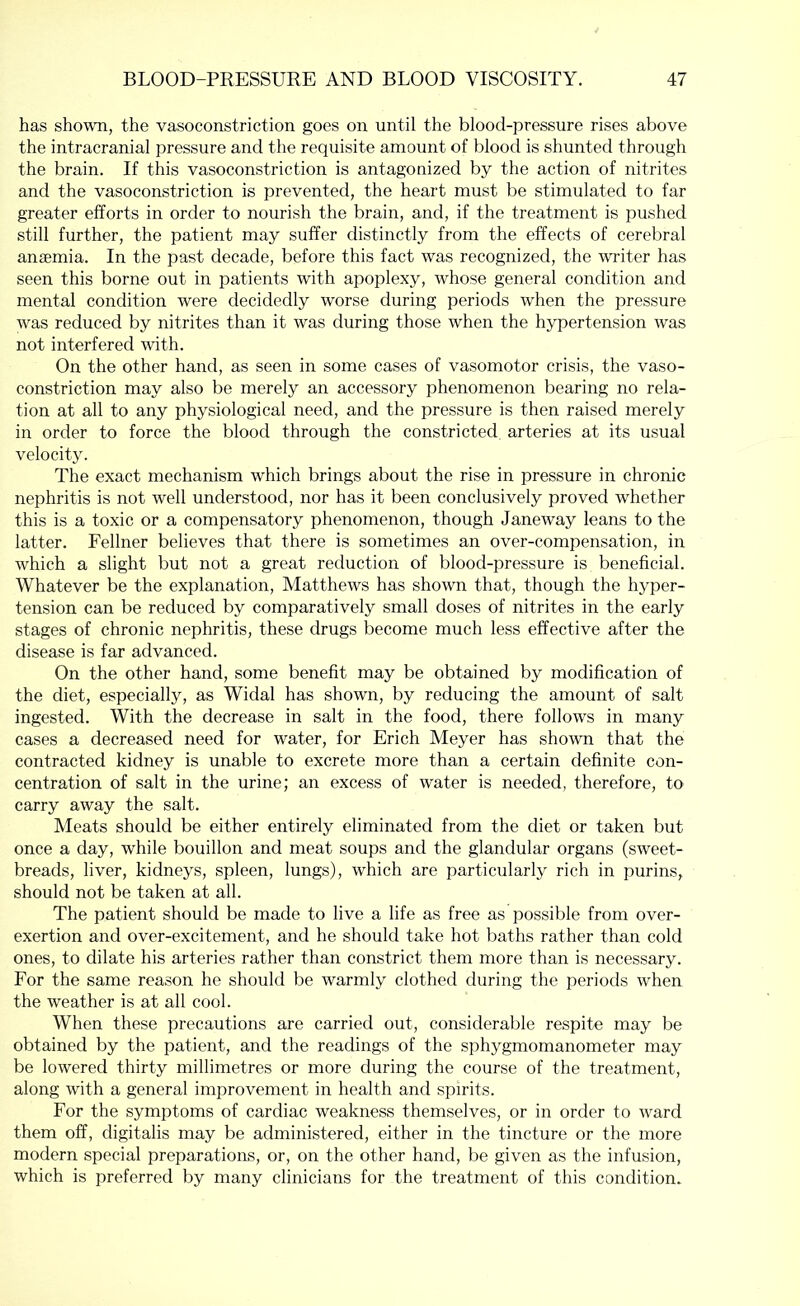 BLOOD-PRESSURE AND BLOOD VISCOSITY. 47

has shown, the vasoconstriction goes on until the blood-pressure rises above the intracranial pressure and the requisite amount of blood is shunted through the brain. If this vasoconstriction is antagonized by the action of nitrites and the vasoconstriction is prevented, the heart must be stimulated to far greater efforts in order to nourish the brain, and, if the treatment is pushed still further, the patient may suffer distinctly from the effects of cerebral anæmia. In the past decade, before this fact was recognized, the writer has seen this borne out in patients with apoplexy, whose general condition and mental condition were decidedly worse during periods when the pressure was reduced by nitrites than it was during those when the hypertension was not interfered with.

On the other hand, as seen in some cases of vasomotor crisis, the vasoconstriction may also be merely an accessory phenomenon bearing no relation at all to any physiological need, and the pressure is then raised merely in order to force the blood through the constricted arteries at its usual velocity.

The exact mechanism which brings about the rise in pressure in chronic nephritis is not well understood, nor has it been conclusively proved whether this is a toxic or a compensatory phenomenon, though Janeway leans to the latter. Fellner believes that there is sometimes an over-compensation, in which a slight but not a great reduction of blood-pressure is beneficial. Whatever be the explanation, Matthews has shown that, though the hypertension can be reduced by comparatively small doses of nitrites in the early stages of chronic nephritis, these drugs become much less effective after the disease is far advanced.

On the other hand, some benefit may be obtained by modification of the diet, especially, as Widal has shown, by reducing the amount of salt ingested. With the decrease in salt in the food, there follows in many cases a decreased need for water, for Erich Meyer has shown that the contracted kidney is unable to excrete more than a certain definite concentration of salt in the urine; an excess of water is needed, therefore, to carry away the salt.

Meats should be either entirely eliminated from the diet or taken but once a day, while bouillon and meat soups and the glandular organs (sweetbreads, liver, kidneys, spleen, lungs), which are particularly rich in purins, should not be taken at all.

The patient should be made to live a life as free as possible from over-exertion and over-excitement, and he should take hot baths rather than cold ones, to dilate his arteries rather than constrict them more than is necessary. For the same reason he should be warmly clothed during the periods when the weather is at all cool.

When these precautions are carried out, considerable respite may be obtained by the patient, and the readings of the sphygmomanometer may be lowered thirty millimetres or more during the course of the treatment, along with a general improvement in health and spirits.

For the symptoms of cardiac weakness themselves, or in order to ward them off, digitalis may be administered, either in the tincture or the more modern special preparations, or, on the other hand, be given as the infusion, which is preferred by many clinicians for the treatment of this condition.